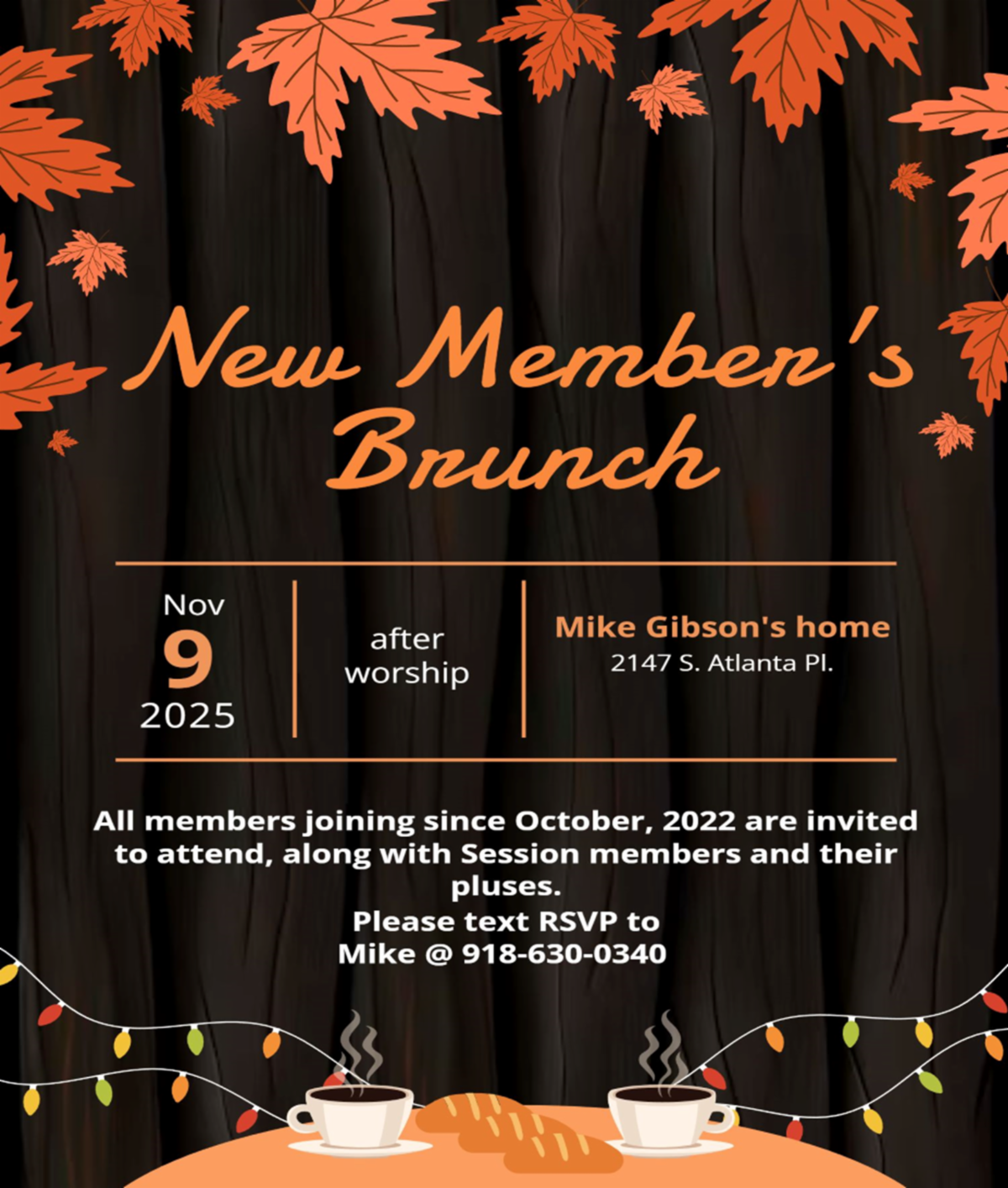 New Member's Brunch

Nov
9
2025

after worship

Mike Gibson's home
2147 S. Atlanta Pl.

All members joining since October, 2022 are invited to attend, along with Session members and their pluses.

Please text RSVP to
Mike @ 918-630-0340